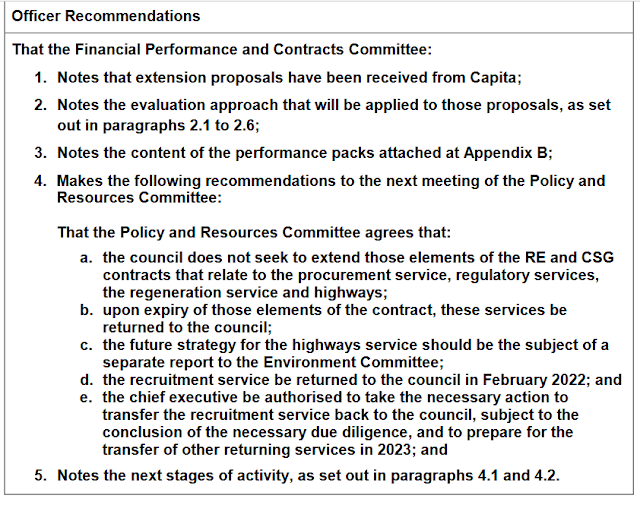 Officer Recommendations

That the Financial Performance and Contracts Committee:

1. Notes that extension proposals have been received from Capita;

2. Notes the evaluation approach that will be applied to those proposals, as set out in paragraphs 2.1 to 2.6;

3. Notes the content of the performance packs attached at Appendix B;

4. Makes the following recommendations to the next meeting of the Policy and Resources Committee:

That the Policy and Resources Committee agrees that:

a. the council does not seek to extend those elements of the RE and CSG contracts that relate to the procurement service, regulatory services, the regeneration service and highways;
b. upon expiry of those elements of the contract, these services be returned to the council;
c. the future strategy for the highways service should be the subject of a separate report to the Environment Committee;
d. the recruitment service be returned to the council in February 2022; and
e. the chief executive be authorised to take the necessary action to transfer the recruitment service back to the council, subject to the conclusion of the necessary due diligence, and to prepare for the transfer of other returning services in 2023; and

5. Notes the next stages of activity, as set out in paragraphs 4.1 and 4.2.